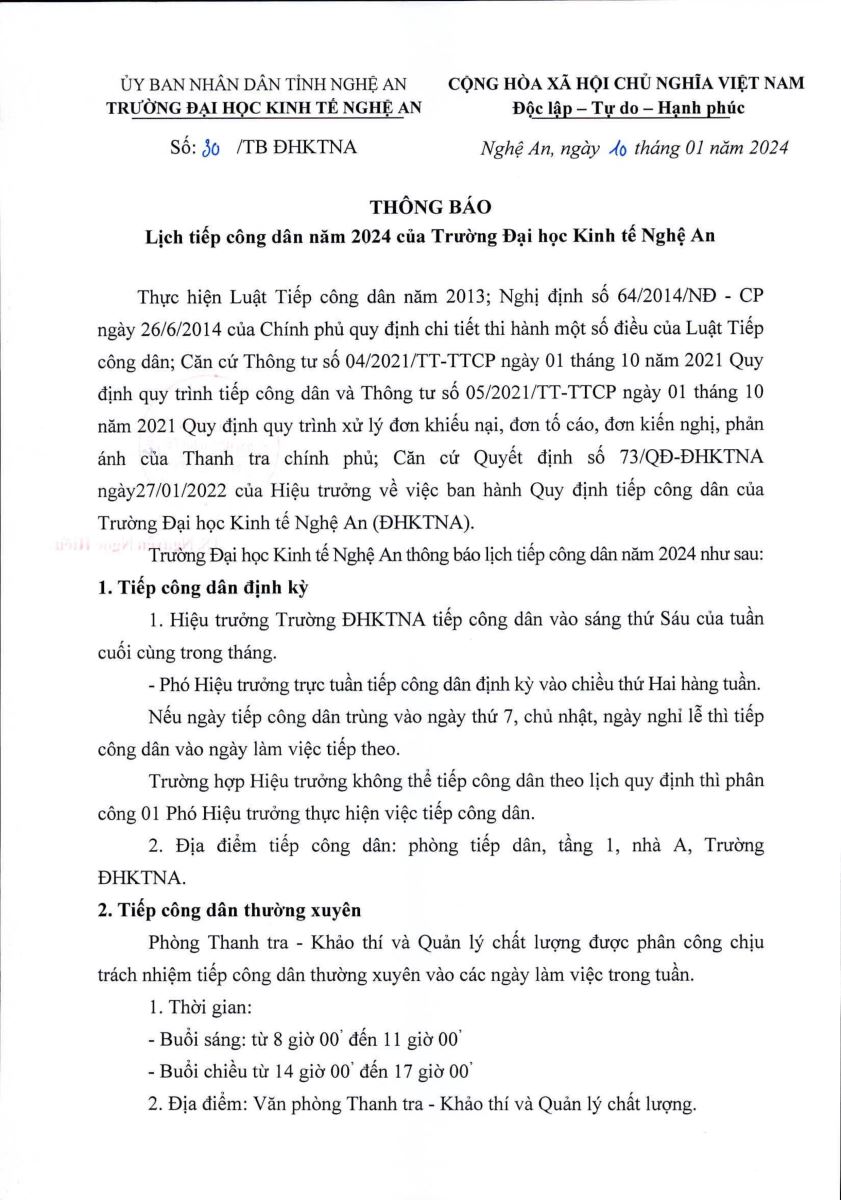 ỦY BAN NHÂN DÂN TỈNH NGHỆ AN
TRƯỜNG ĐẠI HỌC KINH TẾ NGHỆ AN

Số: 30 /TB ĐHKTNA

CỘNG HÒA XÃ HỘI CHỦ NGHĨA VIỆT NAM
Độc lập – Tự do – Hạnh phúc

Nghệ An, ngày 10 tháng 01 năm 2024

THÔNG BÁO
Lịch tiếp công dân năm 2024 của Trường Đại học Kinh tế Nghệ An

Thực hiện Luật Tiếp công dân năm 2013; Nghị định số 64/2014/NĐ - CP ngày 26/6/2014 của Chính phủ quy định chi tiết thi hành một số điều của Luật Tiếp công dân; Căn cứ Thông tư số 04/2021/TT-TTCP ngày 01 tháng 10 năm 2021 Quy định quy trình tiếp công dân và Thông tư số 05/2021/TT-TTCP ngày 01 tháng 10 năm 2021 Quy định quy trình xử lý đơn khiếu nại, đơn tố cáo, đơn kiến nghị, phản ánh của Thanh tra chính phủ; Căn cứ Quyết định số 73/QĐ-ĐHKTNA ngày27/01/2022 của Hiệu trưởng về việc ban hành Quy định tiếp công dân của Trường Đại học Kinh tế Nghệ An (ĐHKTNA).

Trường Đại học Kinh tế Nghệ An thông báo lịch tiếp công dân năm 2024 như sau:

1. Tiếp công dân định kỳ

1. Hiệu trưởng Trường ĐHKTNA tiếp công dân vào sáng thứ Sáu của tuần cuối cùng trong tháng.

- Phó Hiệu trưởng trực tuần tiếp công dân định kỳ vào chiều thứ Hai hàng tuần.

Nếu ngày tiếp công dân trùng vào ngày thứ 7, chủ nhật, ngày nghỉ lễ thì tiếp công dân vào ngày làm việc tiếp theo.

Trường hợp Hiệu trưởng không thể tiếp công dân theo lịch quy định thì phân công 01 Phó Hiệu trưởng thực hiện việc tiếp công dân.

2. Địa điểm tiếp công dân: phòng tiếp dân, tầng 1, nhà A, Trường ĐHKTNA.

2. Tiếp công dân thường xuyên

Phòng Thanh tra - Khảo thí và Quản lý chất lượng được phân công chịu trách nhiệm tiếp công dân thường xuyên vào các ngày làm việc trong tuần.

1. Thời gian:

- Buổi sáng: từ 8 giờ 00' đến 11 giờ 00'

- Buổi chiều từ 14 giờ 00' đến 17 giờ 00'

2. Địa điểm: Văn phòng Thanh tra - Khảo thí và Quản lý chất lượng.